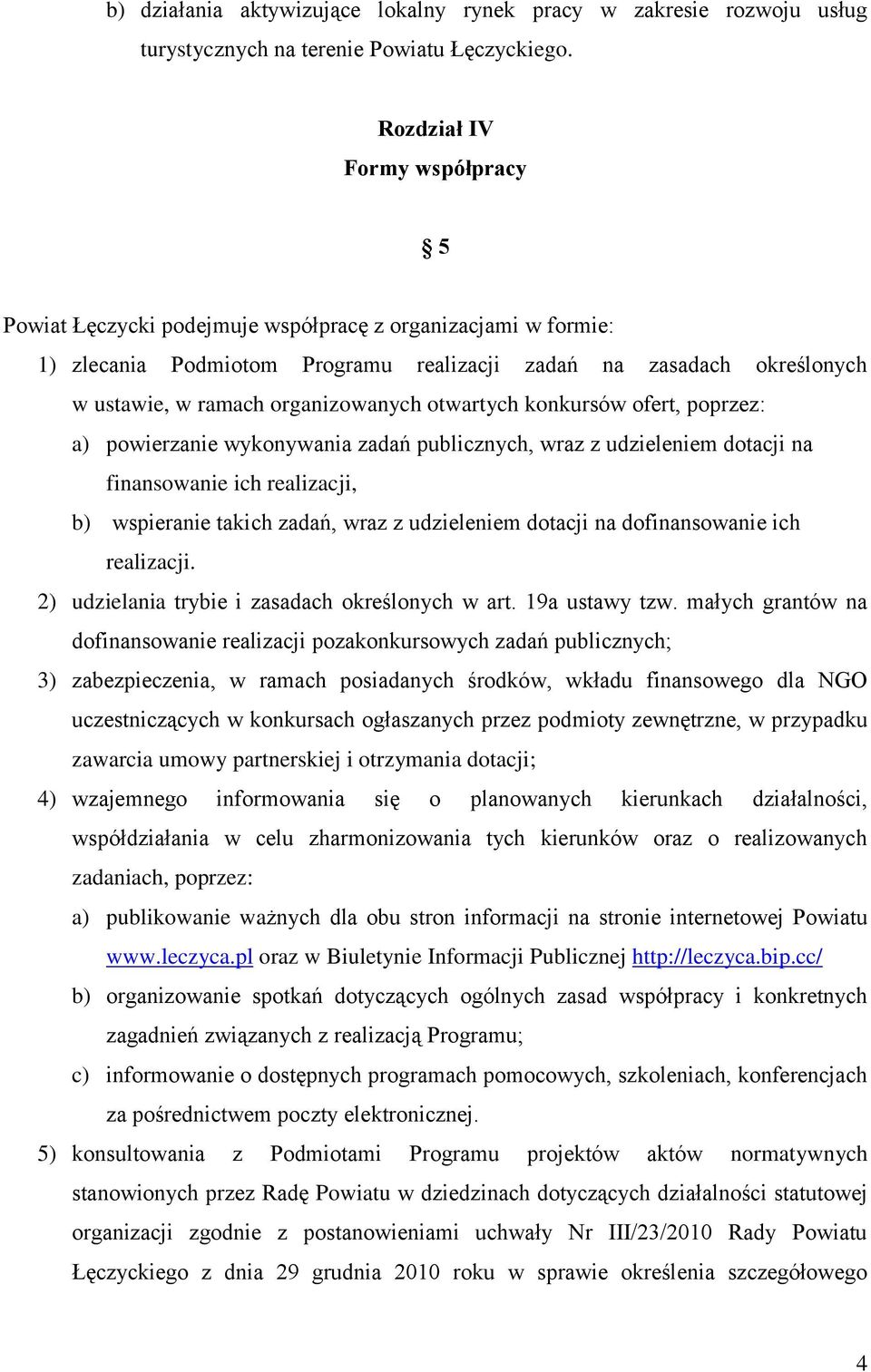 b) działania aktywizujące lokalny rynek pracy w zakresie rozwoju usług turystycznych na terenie Powiatu Łęczyckiego.

Rozdział IV
Formy współpracy

§ 5

Powiat Łęczycki podejmuje współpracę z organizacjami w formie:

1) zlecania Podmiotom Programu realizacji zadań na zasadach określonych w ustawie, w ramach organizowanych otwartych konkursów ofert, poprzez:

a) powierzanie wykonywania zadań publicznych, wraz z udzieleniem dotacji na finansowanie ich realizacji,

b) wspieranie takich zadań, wraz z udzieleniem dotacji na dofinansowanie ich realizacji.

2) udzielania trybie i zasadach określonych w art. 19a ustawy tzw. małych grantów na dofinansowanie realizacji pozakonkursowych zadań publicznych;

3) zabezpieczenia, w ramach posiadanych środków, wkładu finansowego dla NGO uczestniczących w konkursach ogłaszanych przez podmioty zewnętrzne, w przypadku zawarcia umowy partnerskiej i otrzymania dotacji;

4) wzajemnego informowania się o planowanych kierunkach działalności, współdziałania w celu zharmonizowania tych kierunków oraz o realizowanych zadaniach, poprzez:

a) publikowanie ważnych dla obu stron informacji na stronie internetowej Powiatu www.leczyca.pl oraz w Biuletynie Informacji Publicznej http://leczyca.bip.cc/

b) organizowanie spotkań dotyczących ogólnych zasad współpracy i konkretnych zagadnień związanych z realizacją Programu;

c) informowanie o dostępnych programach pomocowych, szkoleniach, konferencjach za pośrednictwem poczty elektronicznej.

5) konsultowania z Podmiotami Programu projektów aktów normatywnych stanowionych przez Radę Powiatu w dziedzinach dotyczących działalności statutowej organizacji zgodnie z postanowieniami uchwały Nr III/23/2010 Rady Powiatu Łęczyckiego z dnia 29 grudnia 2010 roku w sprawie określenia szczegółowego

4